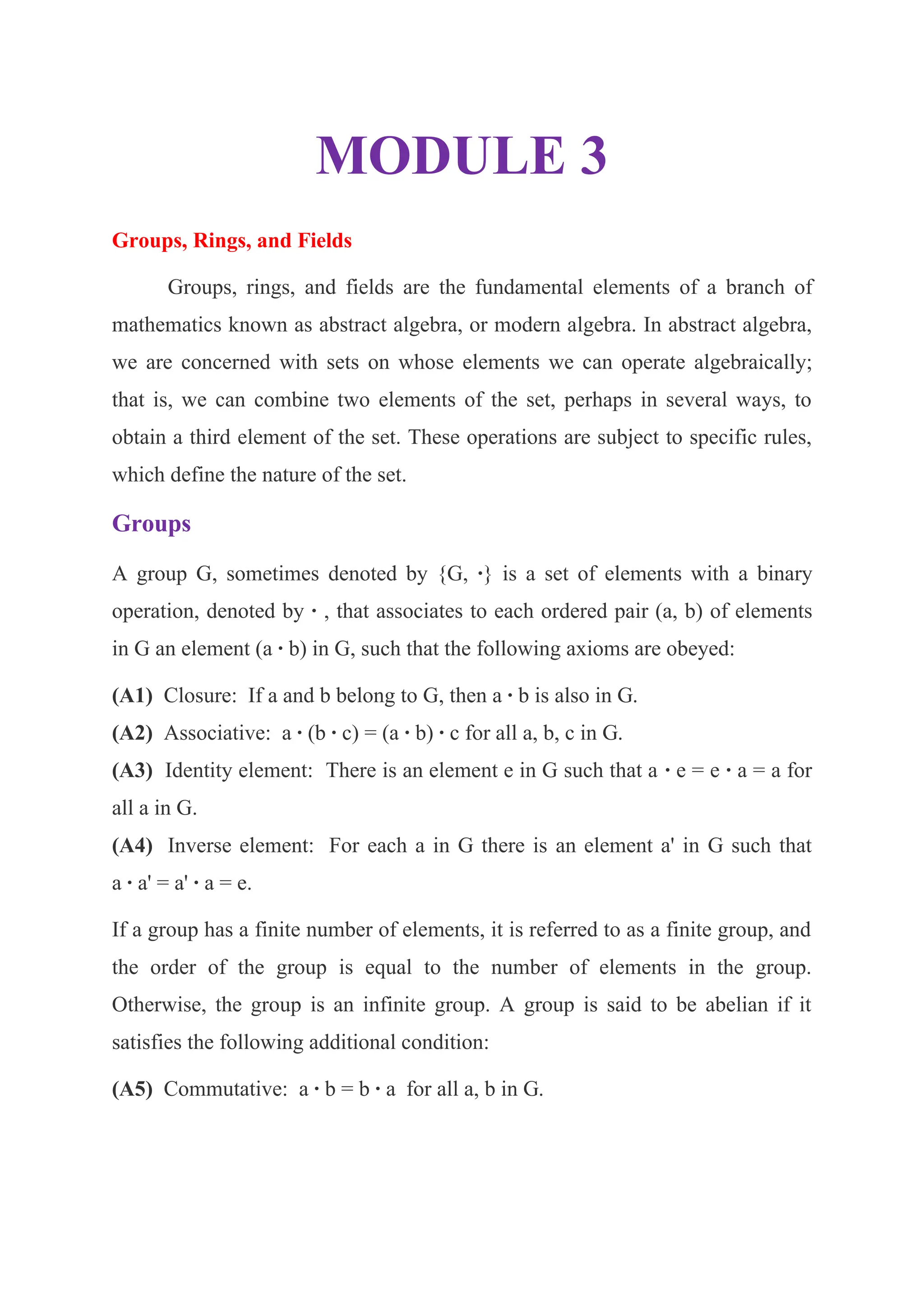 MODULE 3

Groups, Rings, and Fields

Groups, rings, and fields are the fundamental elements of a branch of mathematics known as abstract algebra, or modern algebra. In abstract algebra, we are concerned with sets on whose elements we can operate algebraically; that is, we can combine two elements of the set, perhaps in several ways, to obtain a third element of the set. These operations are subject to specific rules, which define the nature of the set.

Groups

A group G, sometimes denoted by {G, ·} is a set of elements with a binary operation, denoted by · , that associates to each ordered pair (a, b) of elements in G an element (a · b) in G, such that the following axioms are obeyed:

(A1) Closure: If a and b belong to G, then a · b is also in G.
(A2) Associative: a · (b · c) = (a · b) · c for all a, b, c in G.
(A3) Identity element: There is an element e in G such that a · e = e · a = a for all a in G.
(A4) Inverse element: For each a in G there is an element a' in G such that a · a' = a' · a = e.

If a group has a finite number of elements, it is referred to as a finite group, and the order of the group is equal to the number of elements in the group. Otherwise, the group is an infinite group. A group is said to be abelian if it satisfies the following additional condition:

(A5) Commutative: a · b = b · a for all a, b in G.